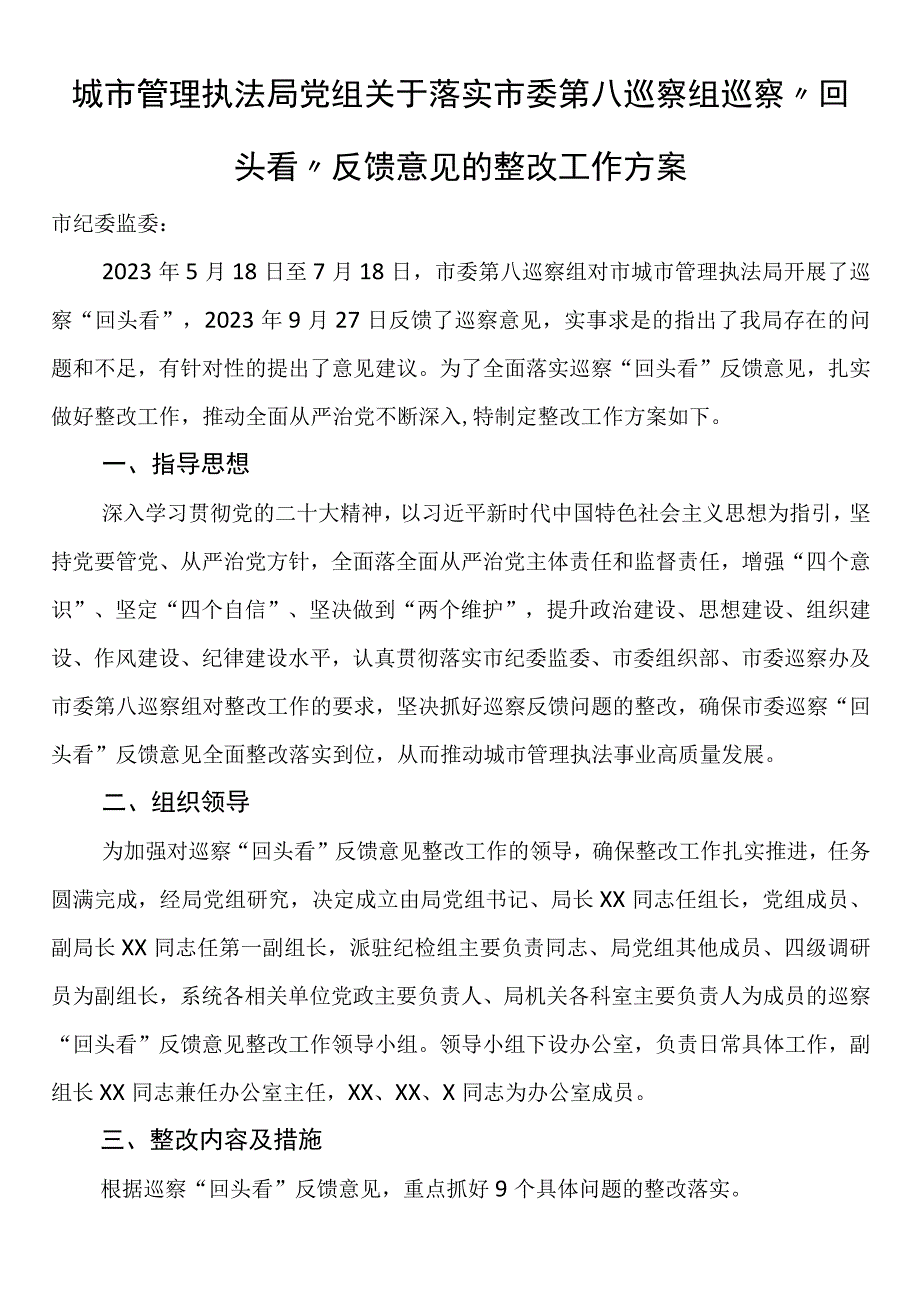 城市管理执法局党组关于落实市委第八巡察组巡察〃回头看〃反馈意见的整改工作方案

市纪委监委：

2023年5月18日至7月18日，市委第八巡察组对市城市管理执法局开展了巡察“回头看”，2023年9月27日反馈了巡察意见，实事求是的指出了我局存在的问题和不足，有针对性的提出了意见建议。为了全面落实巡察“回头看”反馈意见，扎实做好整改工作，推动全面从严治党不断深入,特制定整改工作方案如下。

一、指导思想

深入学习贯彻党的二十大精神，以习近平新时代中国特色社会主义思想为指引，坚持党要管党、从严治党方针，全面落全面从严治党主体责任和监督责任，增强“四个意识”、坚定“四个自信”、坚决做到“两个维护”，提升政治建设、思想建设、组织建设、作风建设、纪律建设水平，认真贯彻落实市纪委监委、市委组织部、市委巡察办及市委第八巡察组对整改工作的要求，坚决抓好巡察反馈问题的整改，确保市委巡察“回头看”反馈意见全面整改落实到位，从而推动城市管理执法事业高质量发展。

二、组织领导

为加强对巡察“回头看”反馈意见整改工作的领导，确保整改工作扎实推进，任务圆满完成，经局党组研究，决定成立由局党组书记、局长XX同志任组长，党组成员、副局长XX同志任第一副组长，派驻纪检组主要负责同志、局党组其他成员、四级调研员为副组长，系统各相关单位党政主要负责人、局机关各科室主要负责人为成员的巡察“回头看”反馈意见整改工作领导小组。领导小组下设办公室，负责日常具体工作，副组长XX同志兼任办公室主任，XX、XX、X同志为办公室成员。

三、整改内容及措施

根据巡察“回头看”反馈意见，重点抓好9个具体问题的整改落实。